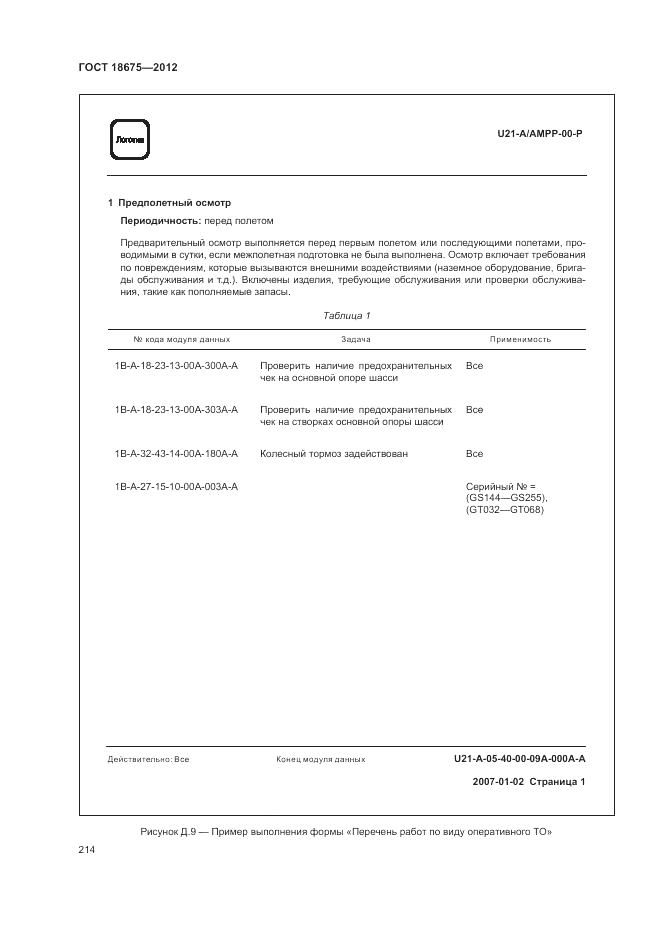 ГОСТ 18675—2012

Логотип

U21-A/AMPP-00-P

1 Предполетный осмотр

Периодичность: перед полетом

Предварительный осмотр выполняется перед первым полетом или последующими полетами, проводимыми в сутки, если межполетная подготовка не была выполнена. Осмотр включает требования по повреждениям, которые вызываются внешними воздействиями (наземное оборудование, бригады обслуживания и т.д.). Включены изделия, требующие обслуживания или проверки обслуживания, такие как пополняемые запасы.

Таблица 1

| № кода модуля данных | Задача | Применимость |
|---|---|---|
| 1B-A-18-23-13-00A-300A-A | Проверить наличие предохранительных чек на основной опоре шасси | Все |
| 1B-A-18-23-13-00A-303A-A | Проверить наличие предохранительных чек на створках основной опоры шасси | Все |
| 1B-A-32-43-14-00A-180A-A | Колесный тормоз задействован | Все |
| 1B-A-27-15-10-00A-003A-A | | Серийный № = (GS144—GS255), (GT032—GT068) |

Действительно: Все

Конец модуля данных

U21-A-05-40-00-09A-000A-A

2007-01-02 Страница 1

Рисунок Д.9 — Пример выполнения формы «Перечень работ по виду оперативного ТО»

214